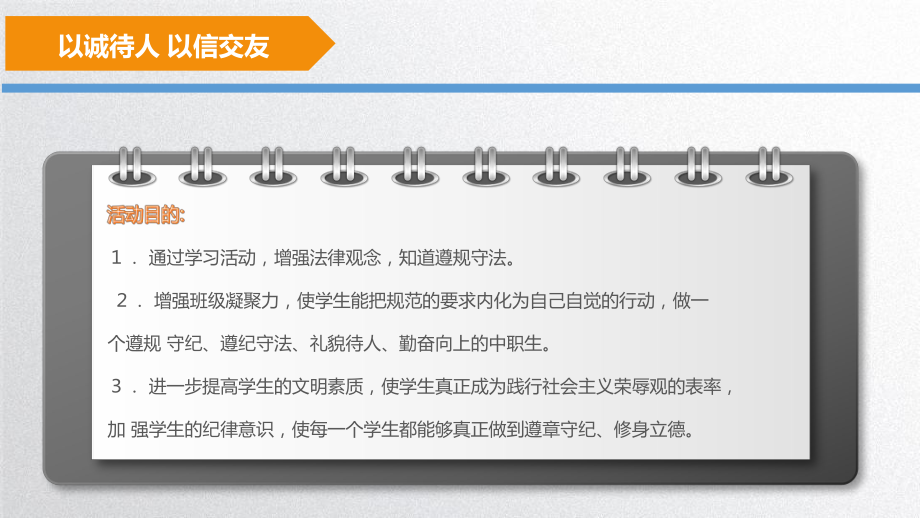 以诚待人 以信交友

活动目的:

１． 通过学习活动，增强法律观念，知道遵规守法。

２． 增强班级凝聚力，使学生能把规范的要求内化为自己自觉的行动，做一个遵规 守纪、遵纪守法、礼貌待人、勤奋向上的中职生。

３． 进一步提高学生的文明素质，使学生真正成为践行社会主义荣辱观的表率，加 强学生的纪律意识，使每一个学生都能够真正做到遵章守纪、修身立德。